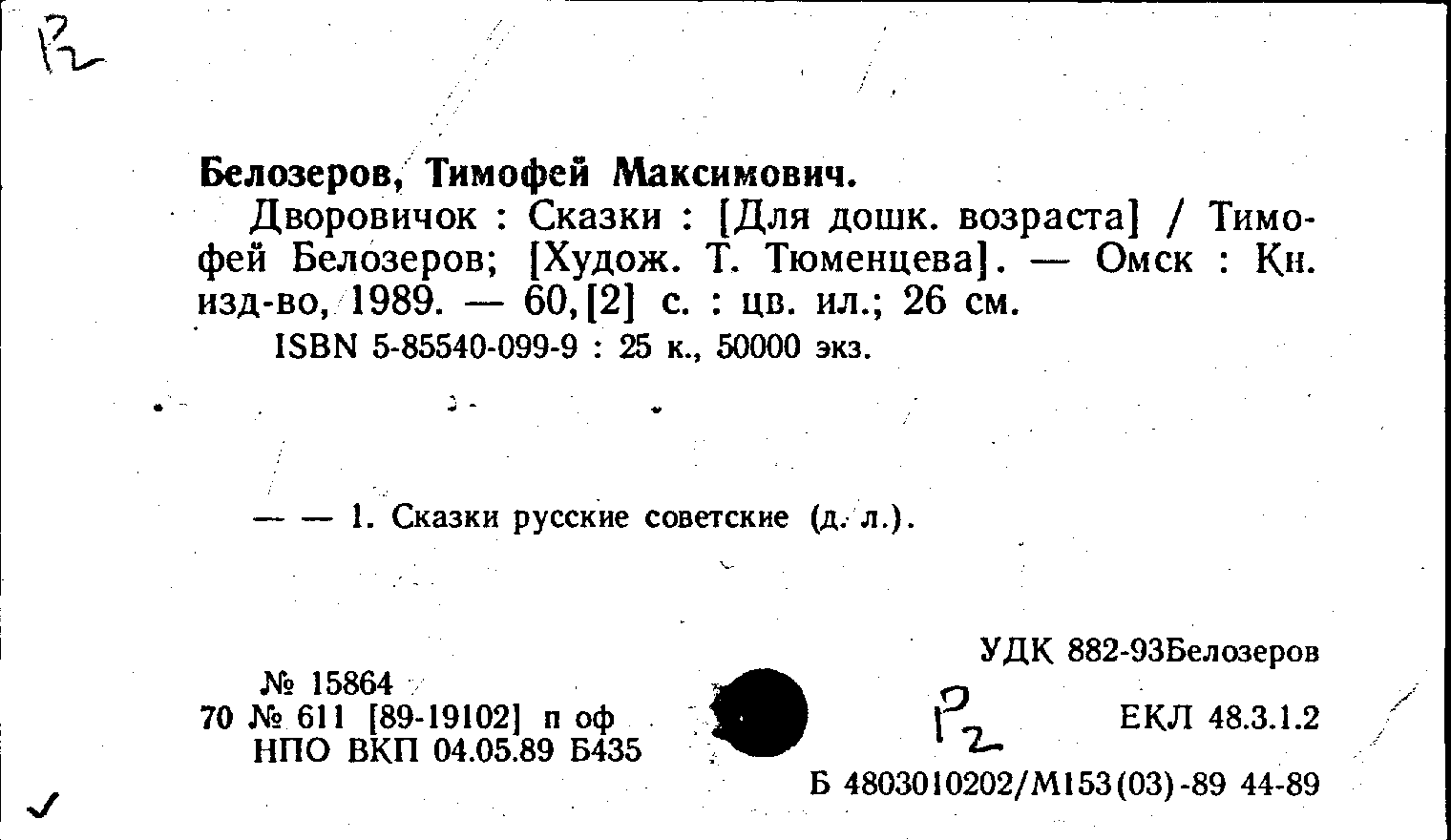 Р2

Белозеров, Тимофей Максимович.

Дворовичок : Сказки : [Для дошк. возраста] / Тимофей Белозеров; [Худож. Т. Тюменцева]. — Омск : Кн. изд-во, 1989. — 60,[2] с. : цв. ил.; 26 см.

ISBN 5-85540-099-9 : 25 к., 50000 экз.

— — 1. Сказки русские советские (д. л.).

УДК 882-93Белозеров

№ 15864
70 № 611 [89-19102] п оф
НПО ВКП 04.05.89 Б435

Р2

ЕКЛ 48.3.1.2

Б 4803010202/М153(03)-89 44-89